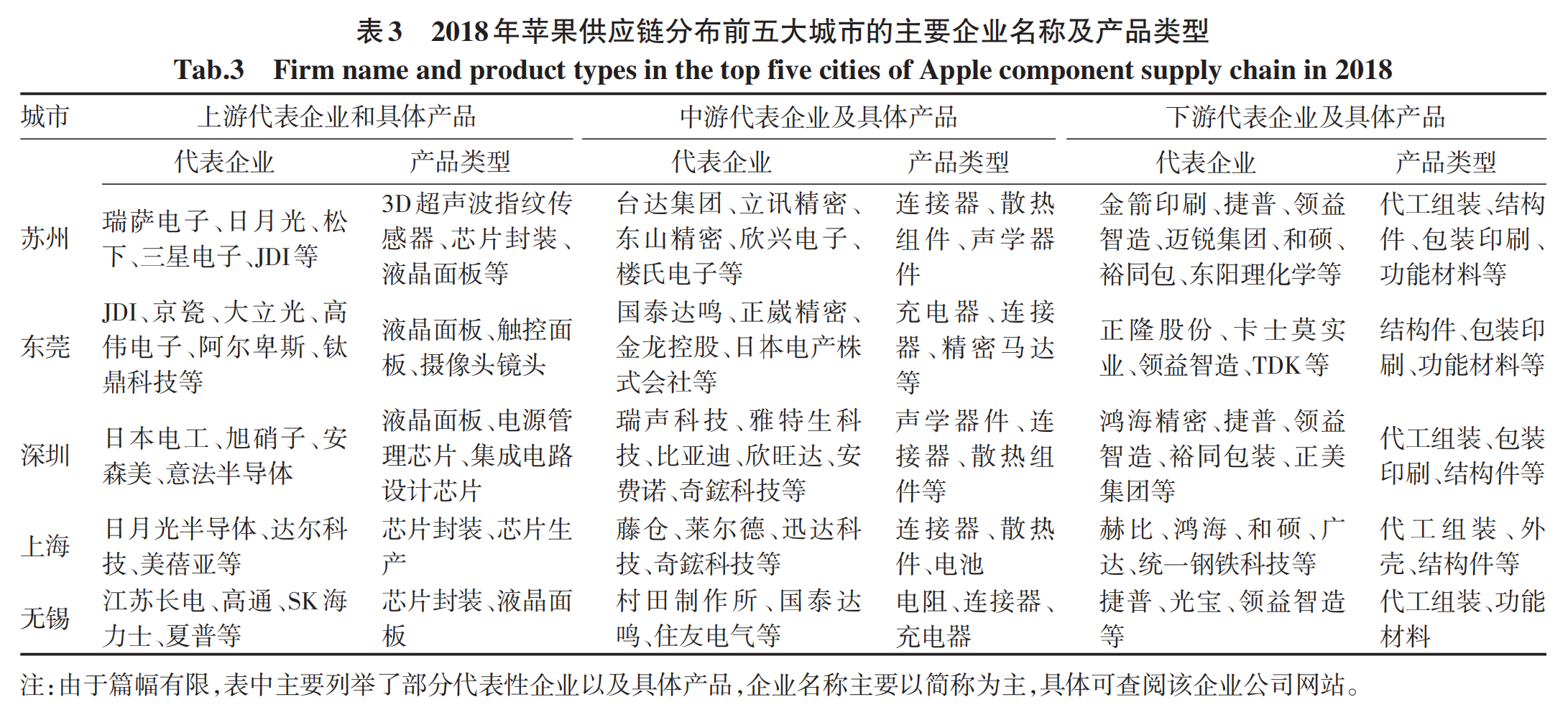 表3　2018年苹果供应链分布前五大城市的主要企业名称及产品类型

Tab.3　Firm name and product types in the top five cities of Apple component supply chain in 2018

| 城市 | 上游代表企业和具体产品 | | 中游代表企业及具体产品 | | 下游代表企业及具体产品 | |
|---|---|---|---|---|---|---|
| | 代表企业 | 产品类型 | 代表企业 | 产品类型 | 代表企业 | 产品类型 |
| 苏州 | 瑞萨电子、日月光、松下、三星电子、JDI等 | 3D超声波指纹传感器、芯片封装、液晶面板等 | 台达集团、立讯精密、东山精密、欣兴电子、楼氏电子等 | 连接器、散热组件、声学器件 | 金箭印刷、捷普、领益智造、迈锐集团、和硕、裕同包、东阳理化学等 | 代工组装、结构件、包装印刷、功能材料等 |
| 东莞 | JDI、京瓷、大立光、高伟电子、阿尔卑斯、钛鼎科技等 | 液晶面板、触控面板、摄像头镜头 | 国泰达鸣、正崴精密、金龙控股、日本电产株式会社等 | 充电器、连接器、精密马达等 | 正隆股份、卡士莫实业、领益智造、TDK等 | 结构件、包装印刷、功能材料等 |
| 深圳 | 日本电工、旭硝子、安森美、意法半导体 | 液晶面板、电源管理芯片、集成电路设计芯片 | 瑞声科技、雅特生科技、比亚迪、欣旺达、安费诺、奇鋐科技等 | 声学器件、连接器、散热组件等 | 鸿海精密、捷普、领益智造、裕同包装、正美集团等 | 代工组装、包装印刷、结构件等 |
| 上海 | 日月光半导体、达尔科技、美蓓亚等 | 芯片封装、芯片生产 | 藤仓、莱尔德、迅达科技、奇鋐科技等 | 连接器、散热件、电池 | 赫比、鸿海、和硕、广达、统一钢铁科技等 | 代工组装、外壳、结构件等 |
| 无锡 | 江苏长电、高通、SK海力士、夏普等 | 芯片封装、液晶面板 | 村田制作所、国泰达鸣、住友电气等 | 电阻、连接器、充电器 | 捷普、光宝、领益智造等 | 代工组装、功能材料 |

注：由于篇幅有限，表中主要列举了部分代表性企业以及具体产品，企业名称主要以简称为主，具体可查阅该企业公司网站。